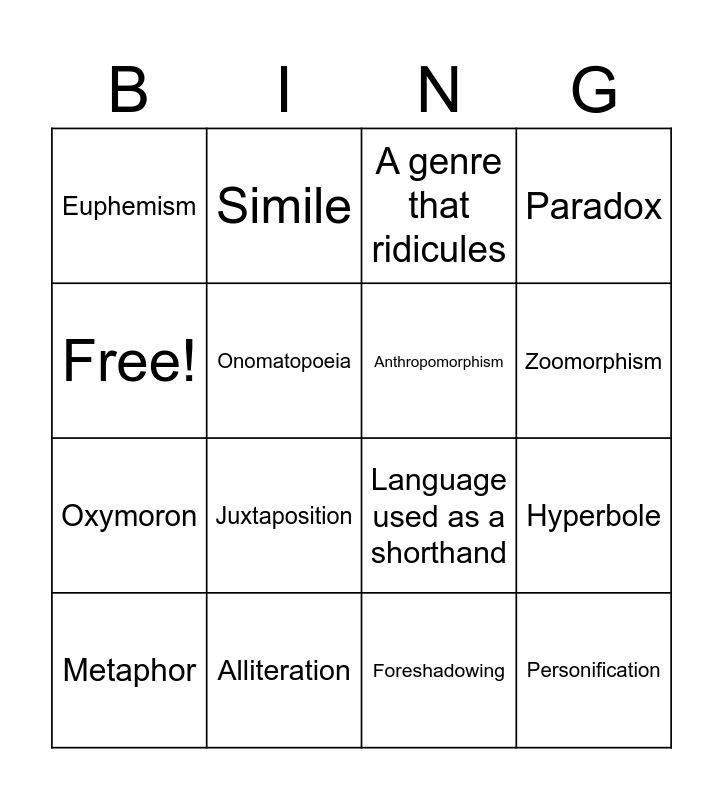 | B | I | N | G |
|---|---|---|---|
| Euphemism | Simile | A genre that ridicules | Paradox |
| Free! | Onomatopoeia | Anthropomorphism | Zoomorphism |
| Oxymoron | Juxtaposition | Language used as a shorthand | Hyperbole |
| Metaphor | Alliteration | Foreshadowing | Personification |